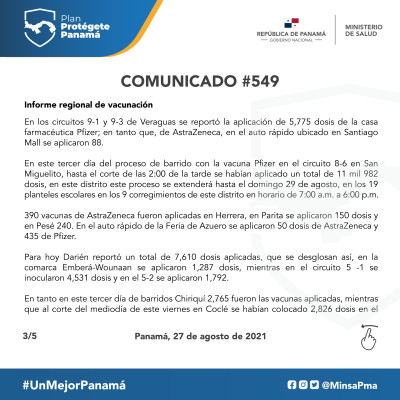 Plan
Protégete
Panamá

REPÚBLICA DE PANAMÁ
GOBIERNO NACIONAL

MINISTERIO
DE SALUD

COMUNICADO #549

Informe regional de vacunación

En los circuitos 9-1 y 9-3 de Veraguas se reportó la aplicación de 5,775 dosis de la casa farmacéutica Pfizer; en tanto que, de AstraZeneca, en el auto rápido ubicado en Santiago Mall se aplicaron 88.

En este tercer día del proceso de barrido con la vacuna Pfizer en el circuito 8-6 en San Miguelito, hasta el corte de las 2:00 de la tarde se habían aplicado un total de 11 mil 982 dosis, en este distrito este proceso se extenderá hasta el domingo 29 de agosto, en los 19 planteles escolares en los 9 corregimientos de este distrito en horario de 7:00 a.m. a 6:00 p.m.

390 vacunas de AstraZeneca fueron aplicadas en Herrera, en Parita se aplicaron 150 dosis y en Pesé 240. En el auto rápido de la Feria de Azuero se aplicaron 50 dosis de AstraZeneca y 435 de Pfizer.

Para hoy Darién reportó un total de 7,610 dosis aplicadas, que se desglosan así, en la comarca Emberá-Wounaan se aplicaron 1,287 dosis, mientras en el circuito 5 -1 se inocularon 4,531 dosis y en el 5-2 se aplicaron 1,792.

En tanto en este tercer día de barridos Chiriquí 2,765 fueron las vacunas aplicadas, mientras que al corte del mediodía de este viernes en Coclé se habían colocado 2,826 dosis en el

3/5

Panamá, 27 de agosto de 2021

#UnMejorPanamá

@MinsaPma